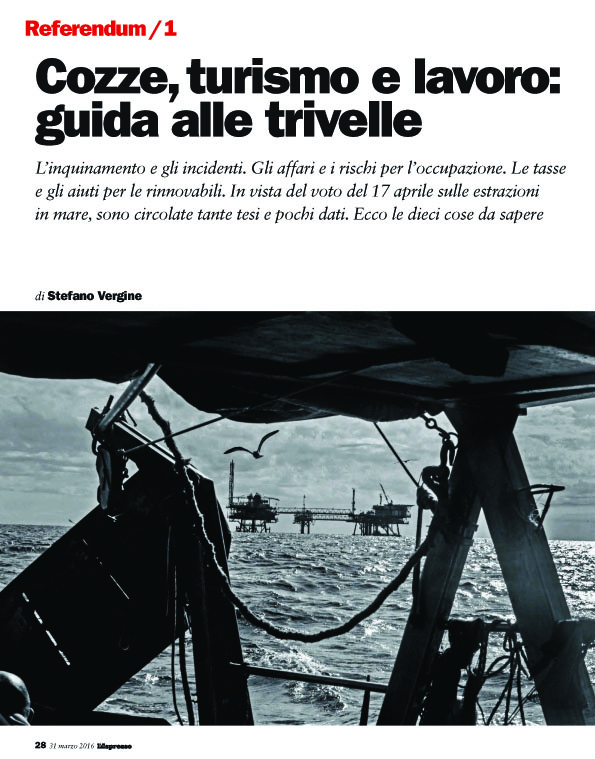 Referendum / 1

Cozze, turismo e lavoro: guida alle trivelle

L'inquinamento e gli incidenti. Gli affari e i rischi per l'occupazione. Le tasse e gli aiuti per le rinnovabili. In vista del voto del 17 aprile sulle estrazioni in mare, sono circolate tante tesi e pochi dati. Ecco le dieci cose da sapere

di Stefano Vergine

28 31 marzo 2016 L'Espresso